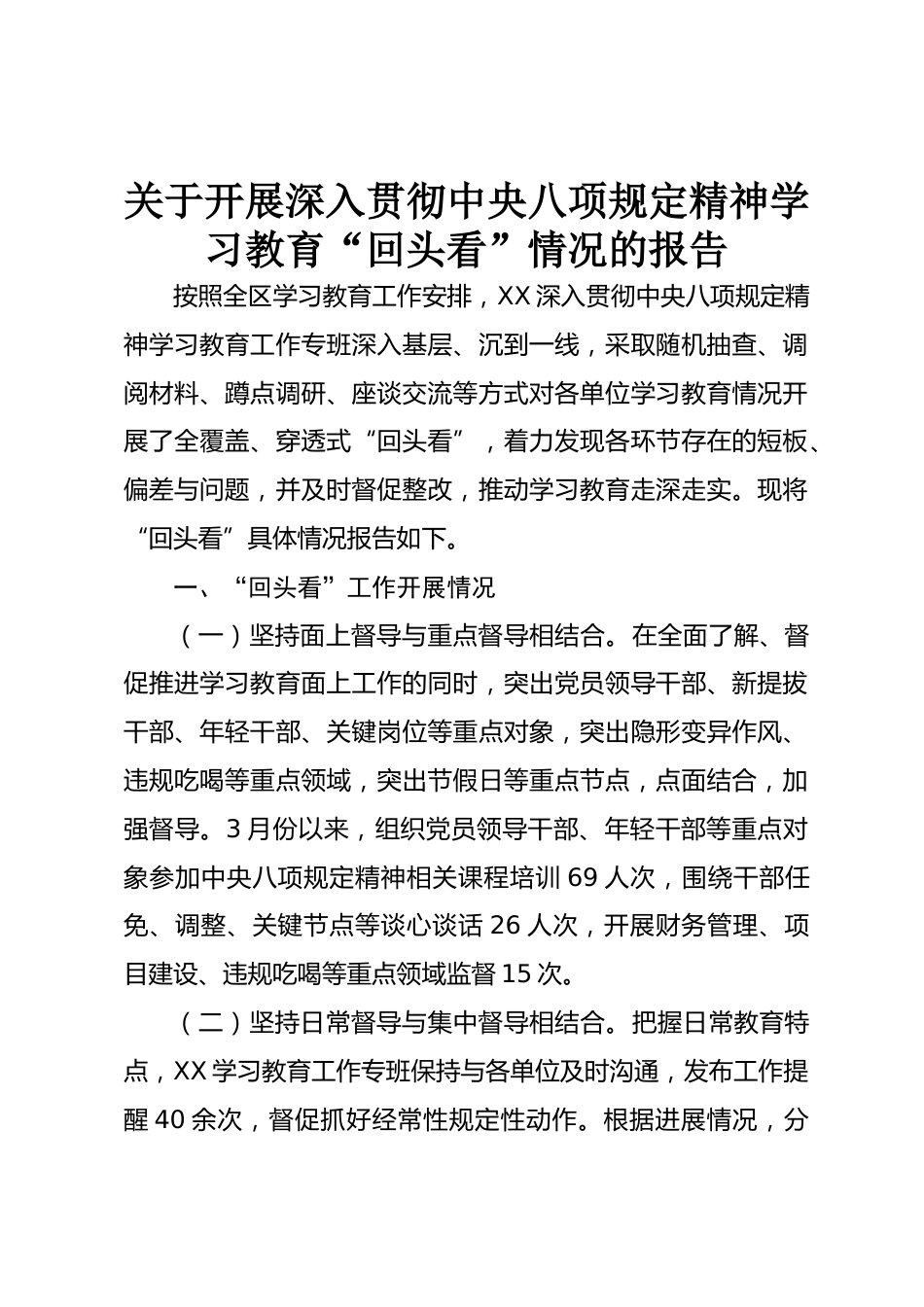 关于开展深入贯彻中央八项规定精神学习教育“回头看”情况的报告

按照全区学习教育工作安排，XX深入贯彻中央八项规定精神学习教育工作专班深入基层、沉到一线，采取随机抽查、调阅材料、蹲点调研、座谈交流等方式对各单位学习教育情况开展了全覆盖、穿透式“回头看”，着力发现各环节存在的短板、偏差与问题，并及时督促整改，推动学习教育走深走实。现将“回头看”具体情况报告如下。

一、“回头看”工作开展情况

（一）坚持面上督导与重点督导相结合。在全面了解、督促推进学习教育面上工作的同时，突出党员领导干部、新提拔干部、年轻干部、关键岗位等重点对象，突出隐形变异作风、违规吃喝等重点领域，突出节假日等重点节点，点面结合，加强督导。3月份以来，组织党员领导干部、年轻干部等重点对象参加中央八项规定精神相关课程培训69人次，围绕干部任免、调整、关键节点等谈心谈话26人次，开展财务管理、项目建设、违规吃喝等重点领域监督15次。

（二）坚持日常督导与集中督导相结合。把握日常教育特点，XX学习教育工作专班保持与各单位及时沟通，发布工作提醒40余次，督促抓好经常性规定性动作。根据进展情况，分